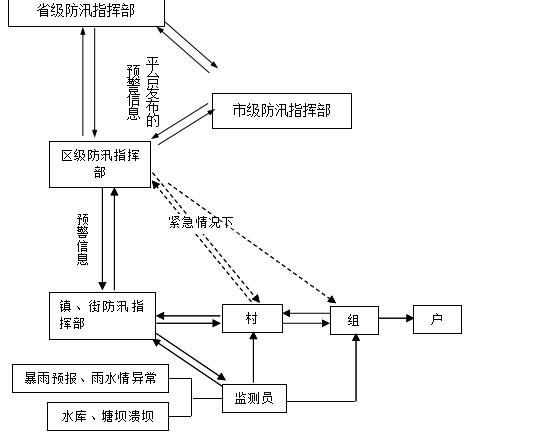 省级防汛指挥部

平台发布的预警信息

市级防汛指挥部

区级防汛指挥部

预警信息

紧急情况下

镇、街防汛指挥部

村

组

户

暴雨预报、雨水情异常

水库、塘坝溃坝

监测员